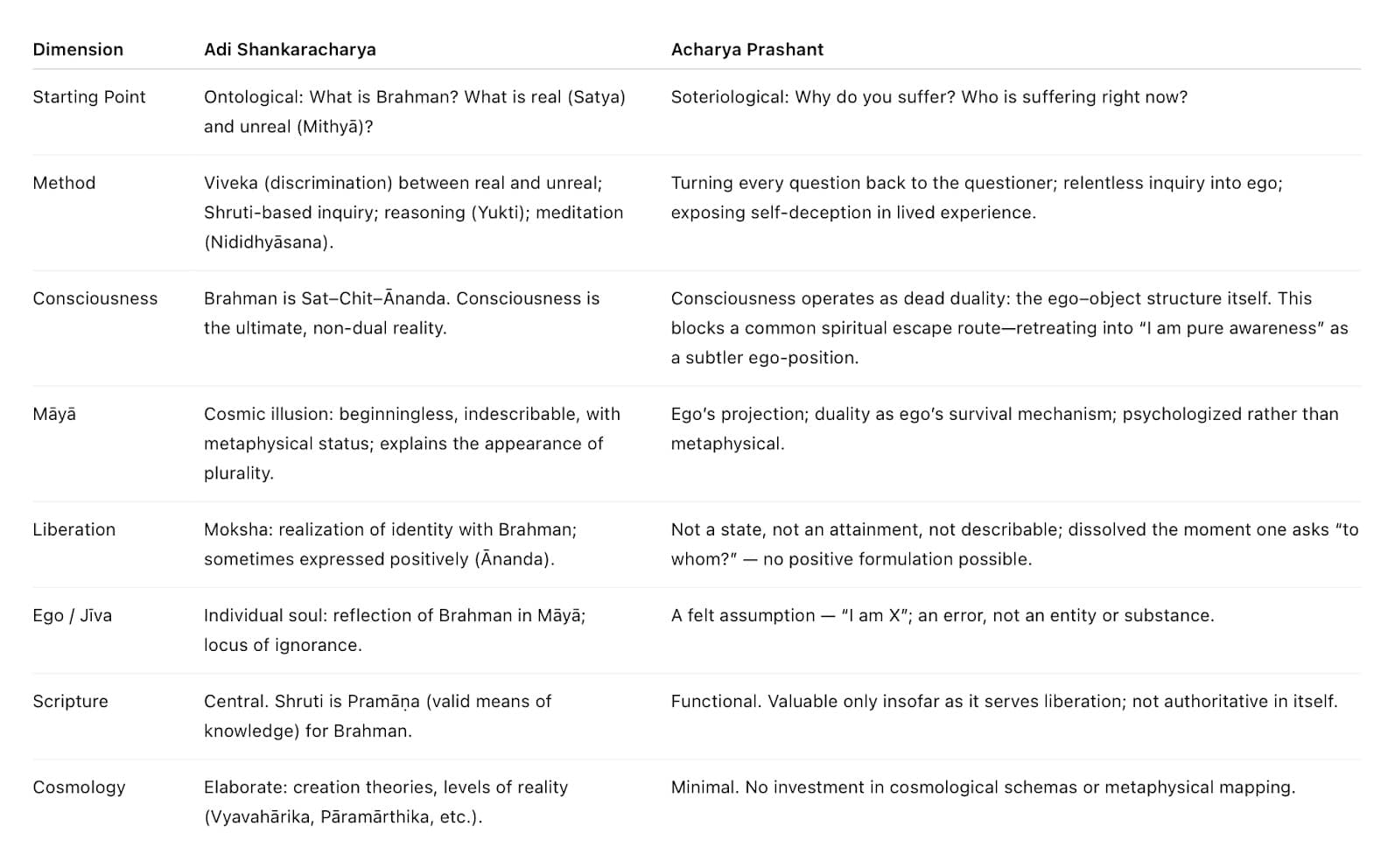 | Dimension | Adi Shankaracharya | Acharya Prashant |
|---|---|---|
| Starting Point | Ontological: What is Brahman? What is real (Satya) and unreal (Mithyā)? | Soteriological: Why do you suffer? Who is suffering right now? |
| Method | Viveka (discrimination) between real and unreal; Shruti-based inquiry; reasoning (Yukti); meditation (Nididhyāsana). | Turning every question back to the questioner; relentless inquiry into ego; exposing self-deception in lived experience. |
| Consciousness | Brahman is Sat–Chit–Ānanda. Consciousness is the ultimate, non-dual reality. | Consciousness operates as dead duality: the ego–object structure itself. This blocks a common spiritual escape route—retreating into "I am pure awareness" as a subtler ego-position. |
| Māyā | Cosmic illusion: beginningless, indescribable, with metaphysical status; explains the appearance of plurality. | Ego's projection; duality as ego's survival mechanism; psychologized rather than metaphysical. |
| Liberation | Moksha: realization of identity with Brahman; sometimes expressed positively (Ānanda). | Not a state, not an attainment, not describable; dissolved the moment one asks "to whom?" — no positive formulation possible. |
| Ego / Jīva | Individual soul: reflection of Brahman in Māyā; locus of ignorance. | A felt assumption — "I am X"; an error, not an entity or substance. |
| Scripture | Central. Shruti is Pramāṇa (valid means of knowledge) for Brahman. | Functional. Valuable only insofar as it serves liberation; not authoritative in itself. |
| Cosmology | Elaborate: creation theories, levels of reality (Vyavahārika, Pāramārthika, etc.). | Minimal. No investment in cosmological schemas or metaphysical mapping. |